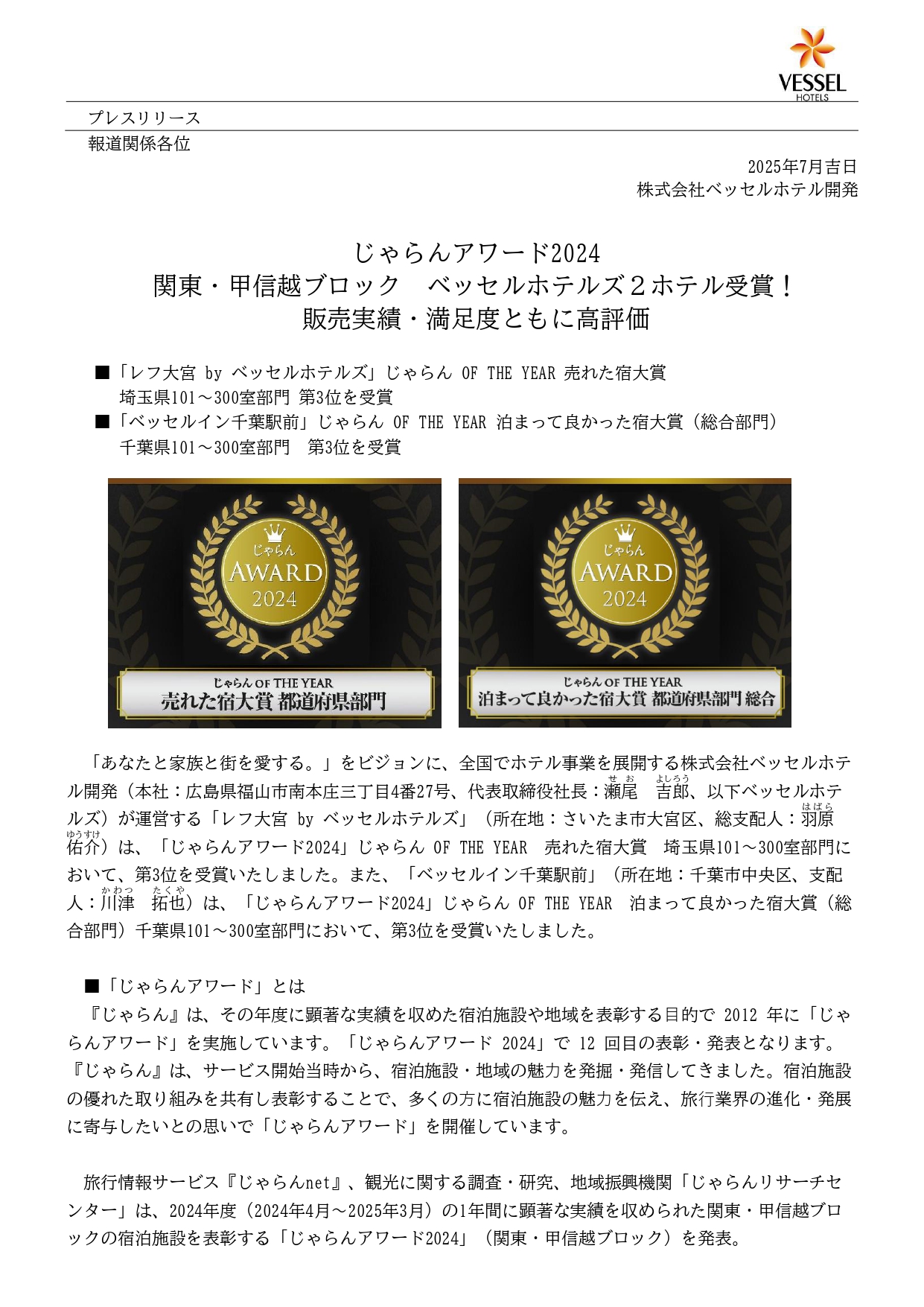 VESSEL HOTELS

プレスリリース
報道関係各位

2025年7月吉日
株式会社ベッセルホテル開発

じゃらんアワード2024
関東・甲信越ブロック　ベッセルホテルズ２ホテル受賞！
販売実績・満足度ともに高評価

■「レフ大宮 by ベッセルホテルズ」じゃらん OF THE YEAR 売れた宿大賞 埼玉県101～300室部門 第3位を受賞
■「ベッセルイン千葉駅前」じゃらん OF THE YEAR 泊まって良かった宿大賞（総合部門） 千葉県101～300室部門　第3位を受賞

じゃらん AWARD 2024
じゃらん OF THE YEAR
売れた宿大賞 都道府県部門

じゃらん AWARD 2024
じゃらん OF THE YEAR
泊まって良かった宿大賞 都道府県部門 総合

「あなたと家族と街を愛する。」をビジョンに、全国でホテル事業を展開する株式会社ベッセルホテル開発（本社：広島県福山市南本庄三丁目4番27号、代表取締役社長：瀬尾（せお）　吉郎（よしろう）、以下ベッセルホテルズ）が運営する「レフ大宮 by ベッセルホテルズ」（所在地：さいたま市大宮区、総支配人：羽原（はばら）　佑介（ゆうすけ））は、「じゃらんアワード2024」じゃらん OF THE YEAR　売れた宿大賞　埼玉県101～300室部門において、第3位を受賞いたしました。また、「ベッセルイン千葉駅前」（所在地：千葉市中央区、支配人：川津（かわつ）　拓也（たくや））は、「じゃらんアワード2024」じゃらん OF THE YEAR　泊まって良かった宿大賞（総合部門）千葉県101～300室部門において、第3位を受賞いたしました。

■「じゃらんアワード」とは
『じゃらん』は、その年度に顕著な実績を収めた宿泊施設や地域を表彰する目的で 2012 年に「じゃらんアワード」を実施しています。「じゃらんアワード 2024」で 12 回目の表彰・発表となります。『じゃらん』は、サービス開始当時から、宿泊施設・地域の魅力を発掘・発信してきました。宿泊施設の優れた取り組みを共有し表彰することで、多くの方に宿泊施設の魅力を伝え、旅行業界の進化・発展に寄与したいとの思いで「じゃらんアワード」を開催しています。

旅行情報サービス『じゃらんnet』、観光に関する調査・研究、地域振興機関「じゃらんリサーチセンター」は、2024年度（2024年4月～2025年3月）の1年間に顕著な実績を収められた関東・甲信越ブロックの宿泊施設を表彰する「じゃらんアワード2024」（関東・甲信越ブロック）を発表。